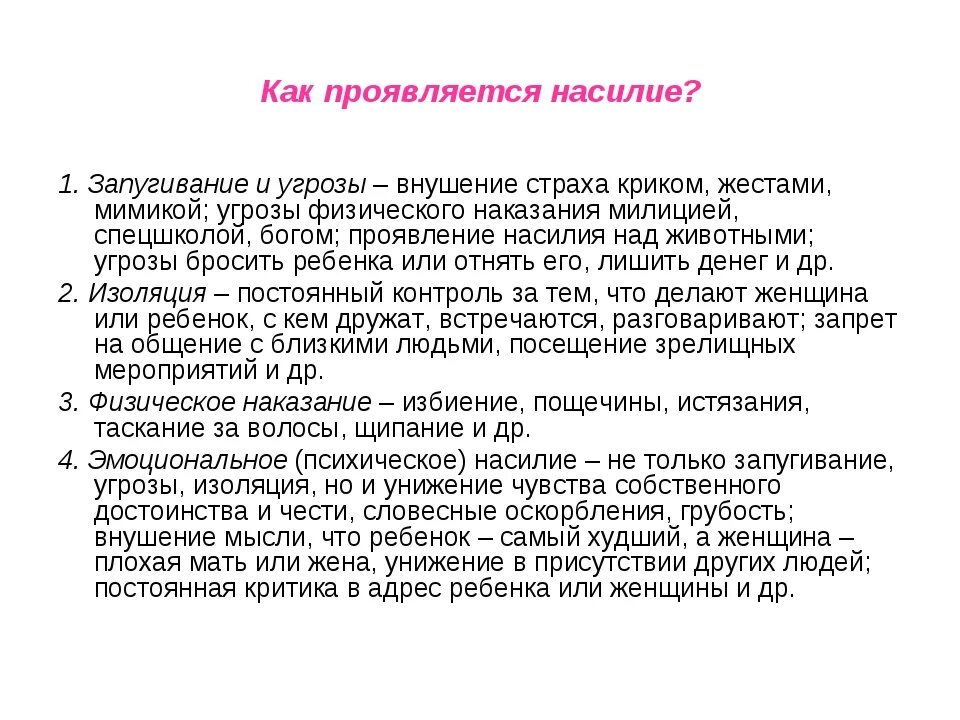 Как проявляется насилие?

1. Запугивание и угрозы – внушение страха криком, жестами, мимикой; угрозы физического наказания милицией, спецшколой, богом; проявление насилия над животными; угрозы бросить ребенка или отнять его, лишить денег и др.

2. Изоляция – постоянный контроль за тем, что делают женщина или ребенок, с кем дружат, встречаются, разговаривают; запрет на общение с близкими людьми, посещение зрелищных мероприятий и др.

3. Физическое наказание – избиение, пощечины, истязания, таскание за волосы, щипание и др.

4. Эмоциональное (психическое) насилие – не только запугивание, угрозы, изоляция, но и унижение чувства собственного достоинства и чести, словесные оскорбления, грубость; внушение мысли, что ребенок – самый худший, а женщина – плохая мать или жена, унижение в присутствии других людей; постоянная критика в адрес ребенка или женщины и др.